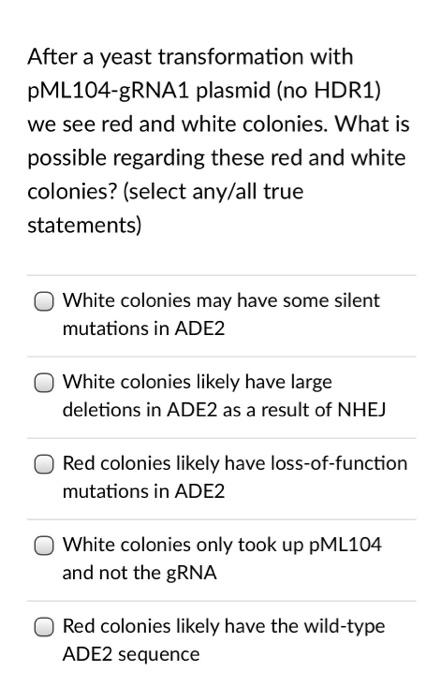 After a yeast transformation with pML104-gRNA1 plasmid (no HDR1) we see red and white colonies. What is possible regarding these red and white colonies? (select any/all true statements)

White colonies may have some silent mutations in ADE2

White colonies likely have large deletions in ADE2 as a result of NHEJ

Red colonies likely have loss-of-function mutations in ADE2

White colonies only took up pML104 and not the gRNA

Red colonies likely have the wild-type ADE2 sequence